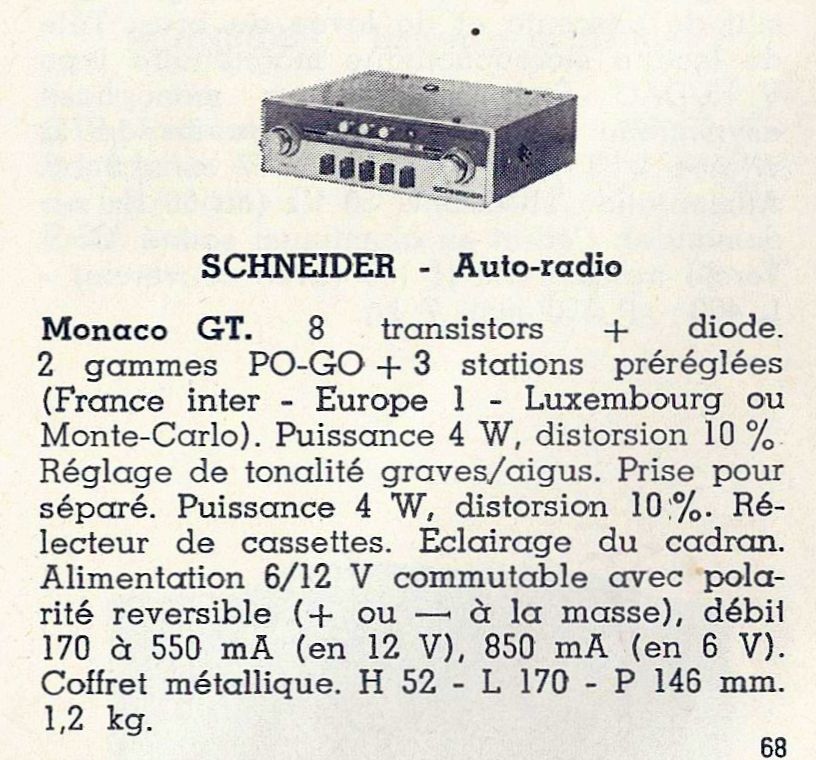 SCHNEIDER

SCHNEIDER - Auto-radio

Monaco GT. 8 transistors + diode. 2 gammes PO-GO + 3 stations préréglées (France inter - Europe 1 - Luxembourg ou Monte-Carlo). Puissance 4 W, distorsion 10 %. Réglage de tonalité graves/aigus. Prise pour séparé. Puissance 4 W, distorsion 10 %. Rélecteur de cassettes. Eclairage du cadran. Alimentation 6/12 V commutable avec polarité reversible (+ ou — à la masse), débit 170 à 550 mA (en 12 V), 850 mA (en 6 V). Coffret métallique. H 52 - L 170 - P 146 mm. 1,2 kg.

68